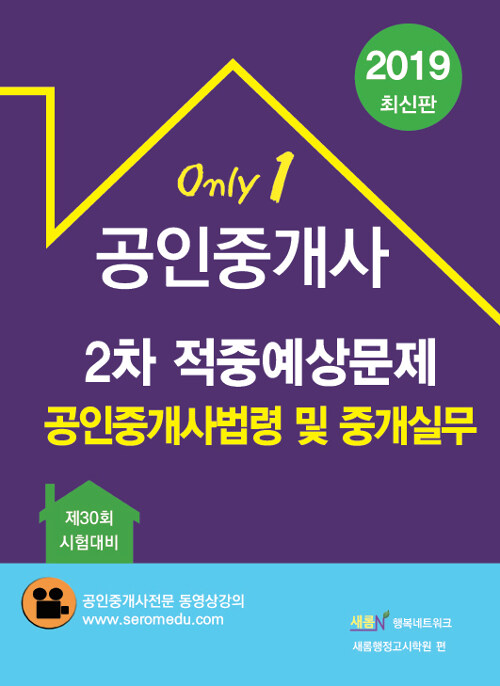 2019
최신판

Only 1
공인중개사

2차 적중예상문제
공인중개사법령 및 중개실무

제30회
시험대비

공인중개사전문 동영상강의
www.seromedu.com

새롬N 행복네트워크
새롬행정고시학원 편